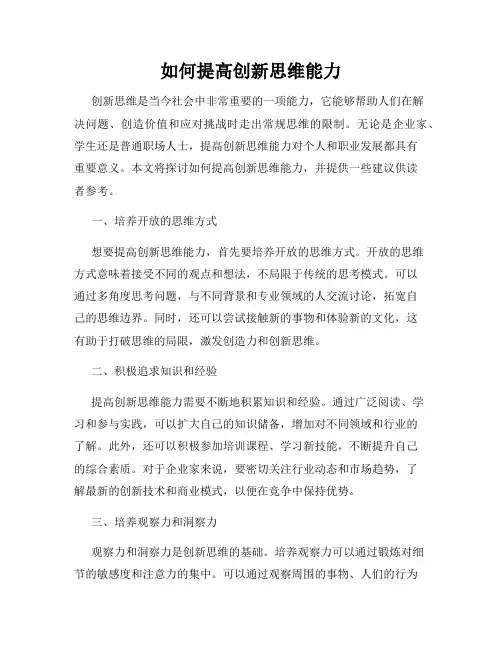 如何提高创新思维能力

创新思维是当今社会中非常重要的一项能力，它能够帮助人们在解决问题、创造价值和应对挑战时走出常规思维的限制。无论是企业家、学生还是普通职场人士，提高创新思维能力对个人和职业发展都具有重要意义。本文将探讨如何提高创新思维能力，并提供一些建议供读者参考。

一、培养开放的思维方式

想要提高创新思维能力，首先要培养开放的思维方式。开放的思维方式意味着接受不同的观点和想法，不局限于传统的思考模式。可以通过多角度思考问题，与不同背景和专业领域的人交流讨论，拓宽自己的思维边界。同时，还可以尝试接触新的事物和体验新的文化，这有助于打破思维的局限，激发创造力和创新思维。

二、积极追求知识和经验

提高创新思维能力需要不断地积累知识和经验。通过广泛阅读、学习和参与实践，可以扩大自己的知识储备，增加对不同领域和行业的了解。此外，还可以积极参加培训课程、学习新技能，不断提升自己的综合素质。对于企业家来说，要密切关注行业动态和市场趋势，了解最新的创新技术和商业模式，以便在竞争中保持优势。

三、培养观察力和洞察力

观察力和洞察力是创新思维的基础。培养观察力可以通过锻炼对细节的敏感度和注意力的集中。可以通过观察周围的事物、人们的行为